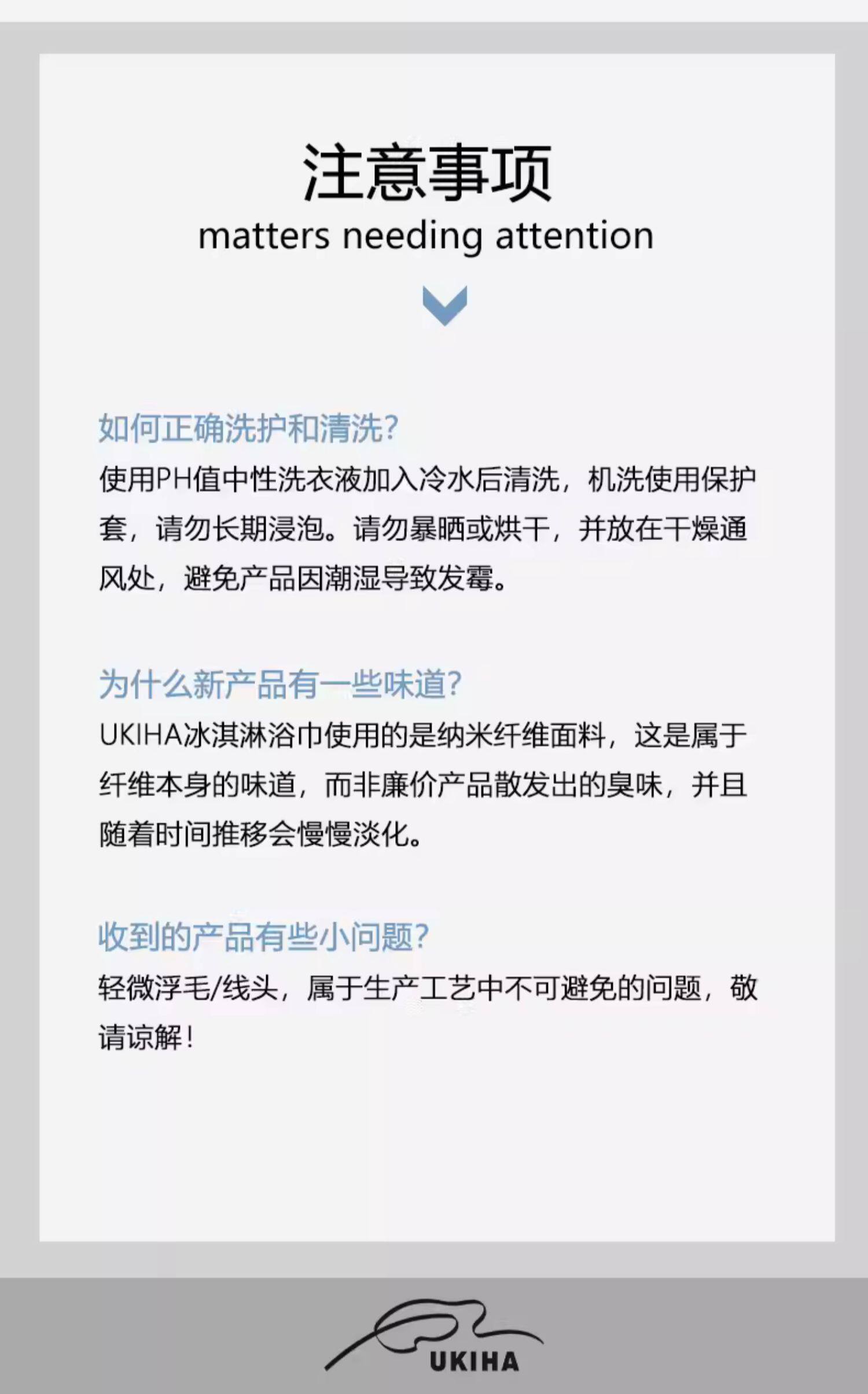 注意事项
matters needing attention

如何正确洗护和清洗?
使用PH值中性洗衣液加入冷水后清洗，机洗使用保护套，请勿长期浸泡。请勿暴晒或烘干，并放在干燥通风处，避免产品因潮湿导致发霉。

为什么新产品有一些味道?
UKIHA冰淇淋浴巾使用的是纳米纤维面料，这是属于纤维本身的味道，而非廉价产品散发出的臭味，并且随着时间推移会慢慢淡化。

收到的产品有些小问题?
轻微浮毛/线头，属于生产工艺中不可避免的问题，敬请谅解!

UKIHA